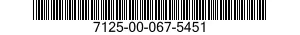 7125-00-067-5451